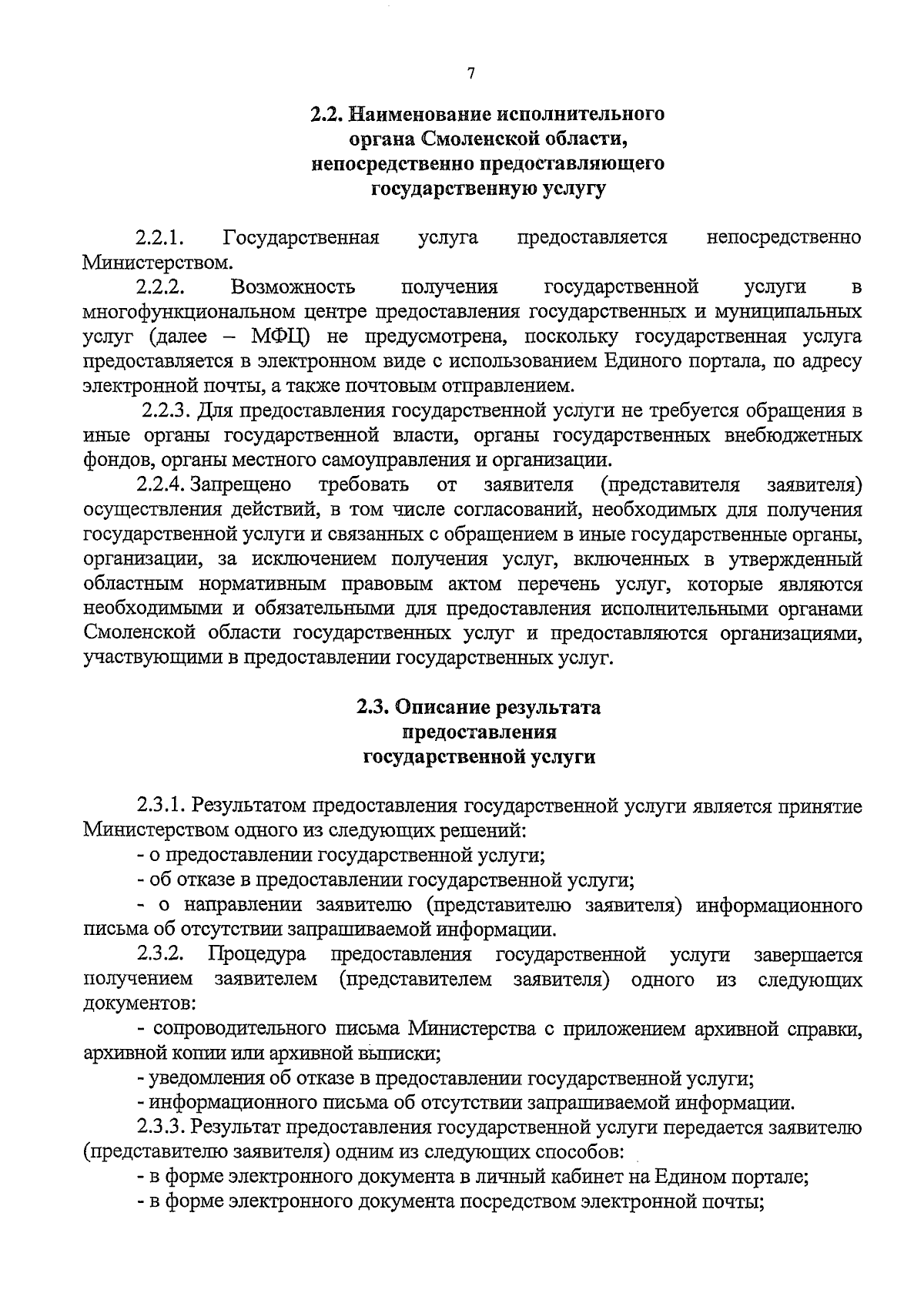 7

2.2. Наименование исполнительного органа Смоленской области, непосредственно предоставляющего государственную услугу

2.2.1. Государственная услуга предоставляется непосредственно Министерством.

2.2.2. Возможность получения государственной услуги в многофункциональном центре предоставления государственных и муниципальных услуг (далее – МФЦ) не предусмотрена, поскольку государственная услуга предоставляется в электронном виде с использованием Единого портала, по адресу электронной почты, а также почтовым отправлением.

2.2.3. Для предоставления государственной услуги не требуется обращения в иные органы государственной власти, органы государственных внебюджетных фондов, органы местного самоуправления и организации.

2.2.4. Запрещено требовать от заявителя (представителя заявителя) осуществления действий, в том числе согласований, необходимых для получения государственной услуги и связанных с обращением в иные государственные органы, организации, за исключением получения услуг, включенных в утвержденный областным нормативным правовым актом перечень услуг, которые являются необходимыми и обязательными для предоставления исполнительными органами Смоленской области государственных услуг и предоставляются организациями, участвующими в предоставлении государственных услуг.

2.3. Описание результата предоставления государственной услуги

2.3.1. Результатом предоставления государственной услуги является принятие Министерством одного из следующих решений:

- о предоставлении государственной услуги;

- об отказе в предоставлении государственной услуги;

- о направлении заявителю (представителю заявителя) информационного письма об отсутствии запрашиваемой информации.

2.3.2. Процедура предоставления государственной услуги завершается получением заявителем (представителем заявителя) одного из следующих документов:

- сопроводительного письма Министерства с приложением архивной справки, архивной копии или архивной выписки;

- уведомления об отказе в предоставлении государственной услуги;

- информационного письма об отсутствии запрашиваемой информации.

2.3.3. Результат предоставления государственной услуги передается заявителю (представителю заявителя) одним из следующих способов:

- в форме электронного документа в личный кабинет на Едином портале;

- в форме электронного документа посредством электронной почты;